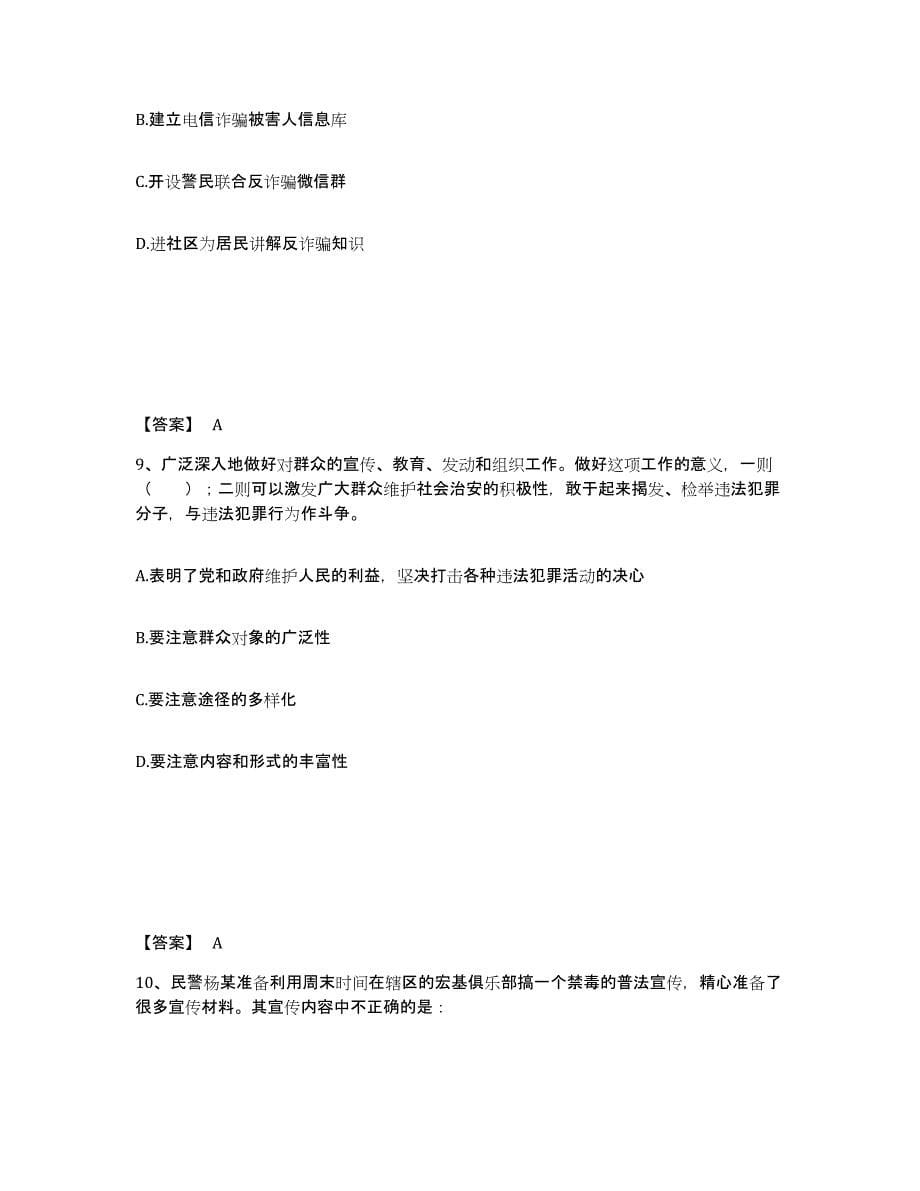 B.建立电信诈骗被害人信息库

C.开设警民联合反诈骗微信群

D.进社区为居民讲解反诈骗知识

【答案】 A

9、广泛深入地做好对群众的宣传、教育、发动和组织工作。做好这项工作的意义，一则（　　）；二则可以激发广大群众维护社会治安的积极性，敢于起来揭发、检举违法犯罪分子，与违法犯罪行为作斗争。

A.表明了党和政府维护人民的利益，坚决打击各种违法犯罪活动的决心

B.要注意群众对象的广泛性

C.要注意途径的多样化

D.要注意内容和形式的丰富性

【答案】 A

10、民警杨某准备利用周末时间在辖区的宏基俱乐部搞一个禁毒的普法宣传，精心准备了很多宣传材料。其宣传内容中不正确的是：